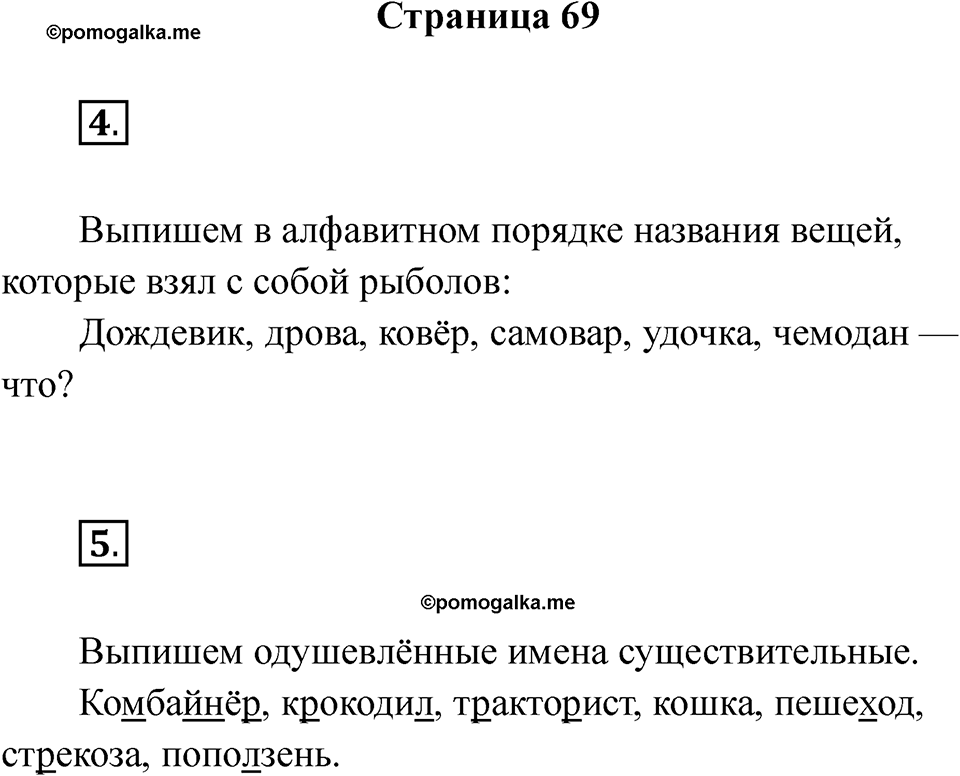 ©pomogalka.me

Страница 69

4.

Выпишем в алфавитном порядке названия вещей, которые взял с собой рыболов:

Дождевик, дрова, ковёр, самовар, удочка, чемодан — что?

5.

©pomogalka.me

Выпишем одушевлённые имена существительные.

Комбайнёр, крокодил, тракторист, кошка, пешеход, стрекоза, поползень.